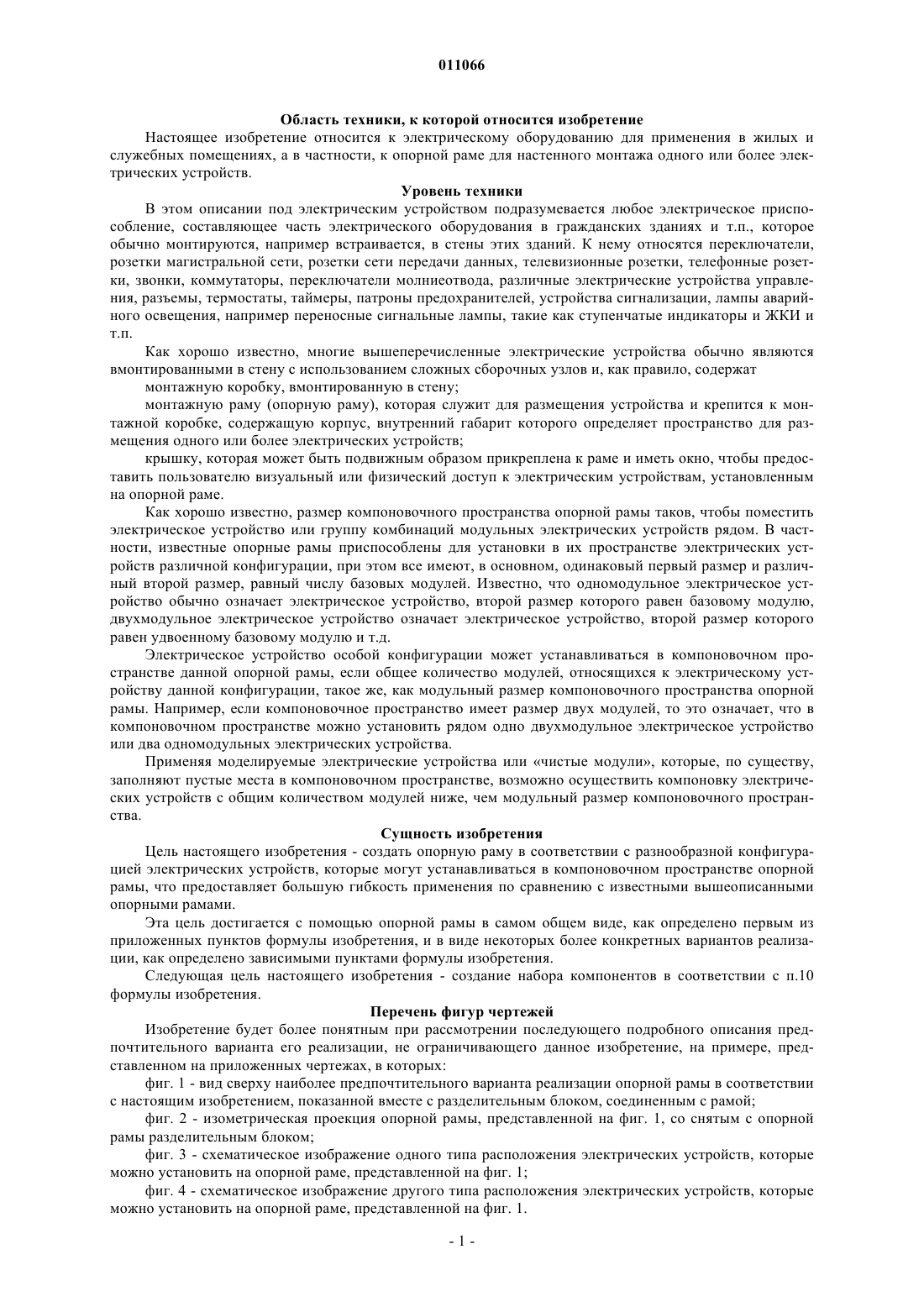 011066

Область техники, к которой относится изобретение

Настоящее изобретение относится к электрическому оборудованию для применения в жилых и служебных помещениях, а в частности, к опорной раме для настенного монтажа одного или более электрических устройств.

Уровень техники

В этом описании под электрическим устройством подразумевается любое электрическое приспособление, составляющее часть электрического оборудования в гражданских зданиях и т.п., которое обычно монтируются, например встраивается, в стены этих зданий. К нему относятся переключатели, розетки магистральной сети, розетки сети передачи данных, телевизионные розетки, телефонные розетки, звонки, коммутаторы, переключатели молниеотвода, различные электрические устройства управления, разъемы, термостаты, таймеры, патроны предохранителей, устройства сигнализации, лампы аварийного освещения, например переносные сигнальные лампы, такие как ступенчатые индикаторы и ЖКИ и т.п.

Как хорошо известно, многие вышеперечисленные электрические устройства обычно являются вмонтированными в стену с использованием сложных сборочных узлов и, как правило, содержат

монтажную коробку, вмонтированную в стену;

монтажную раму (опорную раму), которая служит для размещения устройства и крепится к монтажной коробке, содержащую корпус, внутренний габарит которого определяет пространство для размещения одного или более электрических устройств;

крышку, которая может быть подвижным образом прикреплена к раме и иметь окно, чтобы предоставить пользователю визуальный или физический доступ к электрическим устройствам, установленным на опорной раме.

Как хорошо известно, размер компоновочного пространства опорной рамы таков, чтобы поместить электрическое устройство или группу комбинаций модульных электрических устройств рядом. В частности, известные опорные рамы приспособлены для установки в их пространстве электрических устройств различной конфигурации, при этом все имеют, в основном, одинаковый первый размер и различный второй размер, равный числу базовых модулей. Известно, что одномодульное электрическое устройство обычно означает электрическое устройство, второй размер которого равен базовому модулю, двухмодульное электрическое устройство означает электрическое устройство, второй размер которого равен удвоенному базовому модулю и т.д.

Электрическое устройство особой конфигурации может устанавливаться в компоновочном пространстве данной опорной рамы, если общее количество модулей, относящихся к электрическому устройству данной конфигурации, такое же, как модульный размер компоновочного пространства опорной рамы. Например, если компоновочное пространство имеет размер двух модулей, то это означает, что в компоновочном пространстве можно установить рядом одно двухмодульное электрическое устройство или два одномодульных электрических устройства.

Применяя моделируемые электрические устройства или «чистые модули», которые, по существу, заполняют пустые места в компоновочном пространстве, возможно осуществить компоновку электрических устройств с общим количеством модулей ниже, чем модульный размер компоновочного пространства.

Сущность изобретения

Цель настоящего изобретения - создать опорную раму в соответствии с разнообразной конфигурацией электрических устройств, которые могут устанавливаться в компоновочном пространстве опорной рамы, что предоставляет большую гибкость применения по сравнению с известными вышеописанными опорными рамами.

Эта цель достигается с помощью опорной рамы в самом общем виде, как определено первым из приложенных пунктов формулы изобретения, и в виде некоторых более конкретных вариантов реализации, как определено зависимыми пунктами формулы изобретения.

Следующая цель настоящего изобретения - создание набора компонентов в соответствии с п.10 формулы изобретения.

Перечень фигур чертежей

Изобретение будет более понятным при рассмотрении последующего подробного описания предпочтительного варианта его реализации, не ограничивающего данное изобретение, на примере, представленном на приложенных чертежах, в которых:

фиг. 1 - вид сверху наиболее предпочтительного варианта реализации опорной рамы в соответствии с настоящим изобретением, показанной вместе с разделительным блоком, соединенным с рамой;

фиг. 2 - изометрическая проекция опорной рамы, представленной на фиг. 1, со снятым с опорной рамы разделительным блоком;

фиг. 3 - схематическое изображение одного типа расположения электрических устройств, которые можно установить на опорной раме, представленной на фиг. 1;

фиг. 4 - схематическое изображение другого типа расположения электрических устройств, которые можно установить на опорной раме, представленной на фиг. 1.

- 1 -